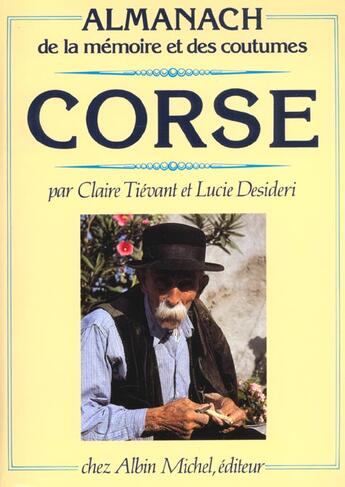 ALMANACH
de la mémoire et des coutumes

CORSE

par Claire Tiévant et Lucie Desideri

chez Albin Michel, éditeur